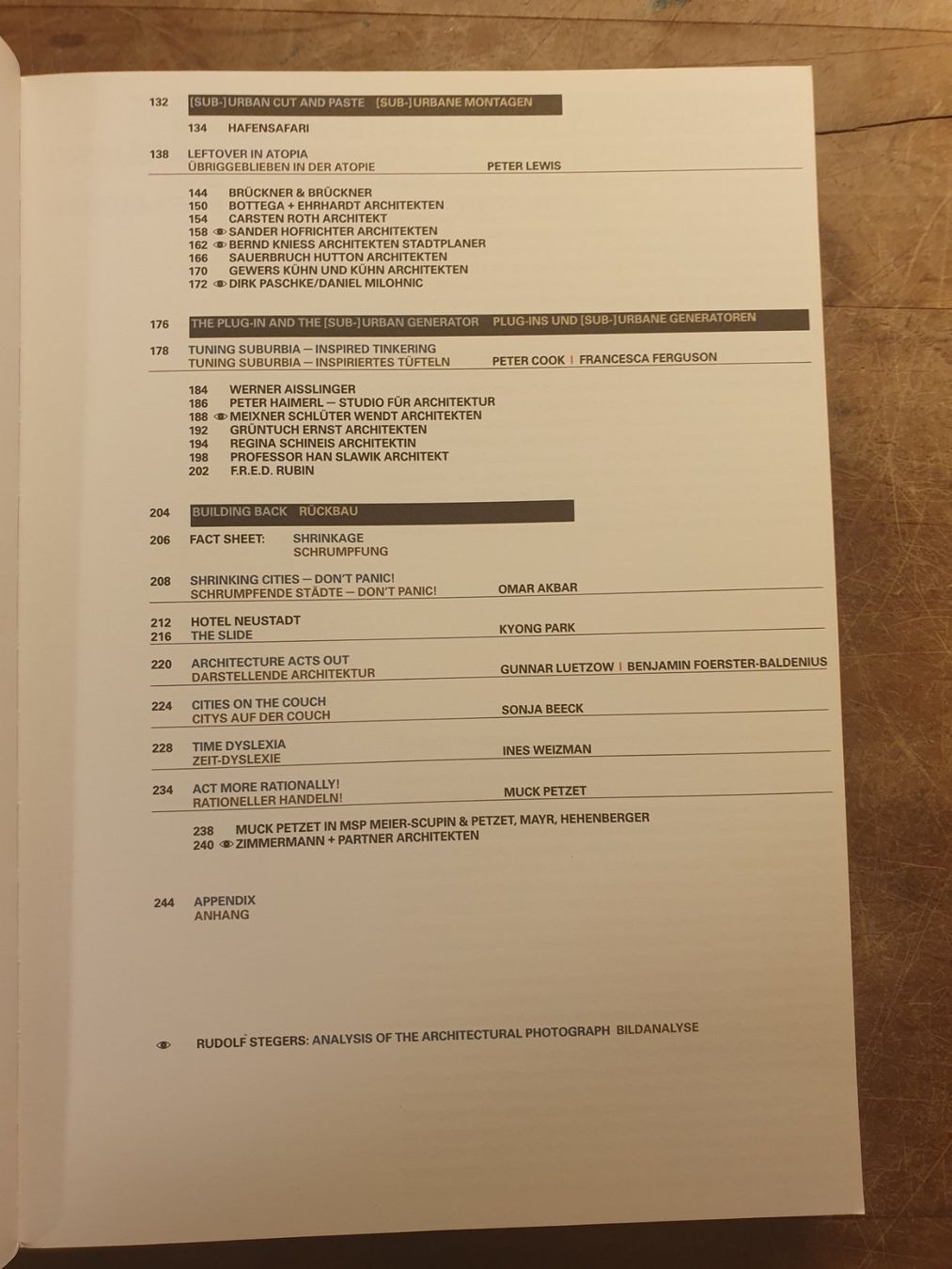 132 [SUB-]URBAN CUT AND PASTE [SUB-]URBANE MONTAGEN

134 HAFENSAFARI

138 LEFTOVER IN ATOPIA
ÜBRIGGEBLIEBEN IN DER ATOPIE PETER LEWIS

144 BRÜCKNER & BRÜCKNER
150 BOTTEGA + EHRHARDT ARCHITEKTEN
154 CARSTEN ROTH ARCHITEKT
158 SANDER HOFRICHTER ARCHITEKTEN
162 BERND KNIESS ARCHITEKTEN STADTPLANER
166 SAUERBRUCH HUTTON ARCHITEKTEN
170 GEWERS KÜHN UND KÜHN ARCHITEKTEN
172 DIRK PASCHKE/DANIEL MILOHNIC

176 THE PLUG-IN AND THE [SUB-]URBAN GENERATOR PLUG-INS UND [SUB-]URBANE GENERATOREN

178 TUNING SUBURBIA — INSPIRED TINKERING
TUNING SUBURBIA — INSPIRIERTES TÜFTELN PETER COOK | FRANCESCA FERGUSON

184 WERNER AISSLINGER
186 PETER HAIMERL — STUDIO FÜR ARCHITEKTUR
188 MEIXNER SCHLÜTER WENDT ARCHITEKTEN
192 GRÜNTUCH ERNST ARCHITEKTEN
194 REGINA SCHINEIS ARCHITEKTIN
198 PROFESSOR HAN SLAWIK ARCHITEKT
202 F.R.E.D. RUBIN

204 BUILDING BACK RÜCKBAU

206 FACT SHEET: SHRINKAGE
SCHRUMPFUNG

208 SHRINKING CITIES — DON'T PANIC!
SCHRUMPFENDE STÄDTE — DON'T PANIC! OMAR AKBAR

212 HOTEL NEUSTADT
216 THE SLIDE KYONG PARK

220 ARCHITECTURE ACTS OUT
DARSTELLENDE ARCHITEKTUR GUNNAR LUETZOW | BENJAMIN FOERSTER-BALDENIUS

224 CITIES ON THE COUCH
CITYS AUF DER COUCH SONJA BEECK

228 TIME DYSLEXIA
ZEIT-DYSLEXIE INES WEIZMAN

234 ACT MORE RATIONALLY!
RATIONELLER HANDELN! MUCK PETZET

238 MUCK PETZET IN MSP MEIER-SCUPIN & PETZET, MAYR, HEHENBERGER
240 ZIMMERMANN + PARTNER ARCHITEKTEN

244 APPENDIX
ANHANG

RUDOLF STEGERS: ANALYSIS OF THE ARCHITECTURAL PHOTOGRAPH BILDANALYSE